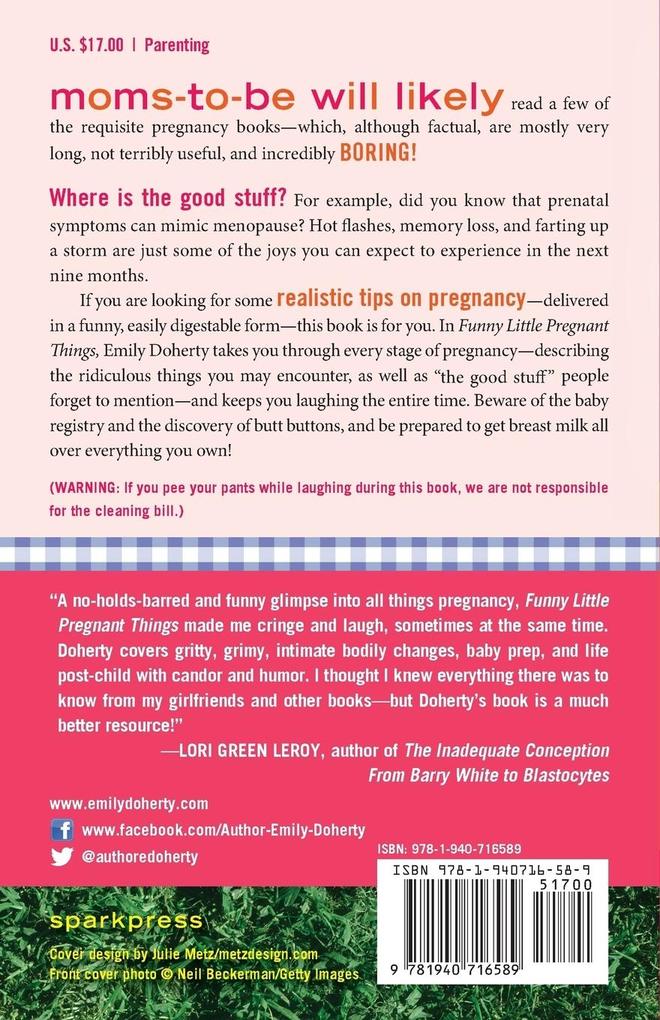 U.S. $17.00 | Parenting

moms-to-be will likely read a few of the requisite pregnancy books—which, although factual, are mostly very long, not terribly useful, and incredibly BORING!

Where is the good stuff? For example, did you know that prenatal symptoms can mimic menopause? Hot flashes, memory loss, and farting up a storm are just some of the joys you can expect to experience in the next nine months.

If you are looking for some realistic tips on pregnancy—delivered in a funny, easily digestable form—this book is for you. In Funny Little Pregnant Things, Emily Doherty takes you through every stage of pregnancy—describing the ridiculous things you may encounter, as well as "the good stuff" people forget to mention—and keeps you laughing the entire time. Beware of the baby registry and the discovery of butt buttons, and be prepared to get breast milk all over everything you own!

(WARNING: If you pee your pants while laughing during this book, we are not responsible for the cleaning bill.)

"A no-holds-barred and funny glimpse into all things pregnancy, Funny Little Pregnant Things made me cringe and laugh, sometimes at the same time. Doherty covers gritty, grimy, intimate bodily changes, baby prep, and life post-child with candor and humor. I thought I knew everything there was to know from my girlfriends and other books—but Doherty's book is a much better resource!"
—LORI GREEN LEROY, author of The Inadequate Conception From Barry White to Blastocytes

www.emilydoherty.com
www.facebook.com/Author-Emily-Doherty
@authoredoherty

ISBN: 978-1-940-716589
ISBN 978-1-940716-58-9
51700
9 781940 716589

sparkpress
Cover design by Julie Metz/metzdesign.com
Front cover photo © Neil Beckerman/Getty Images